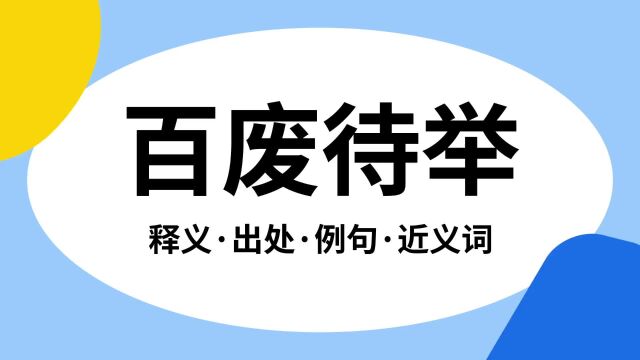 百废待举

释义·出处·例句·近义词